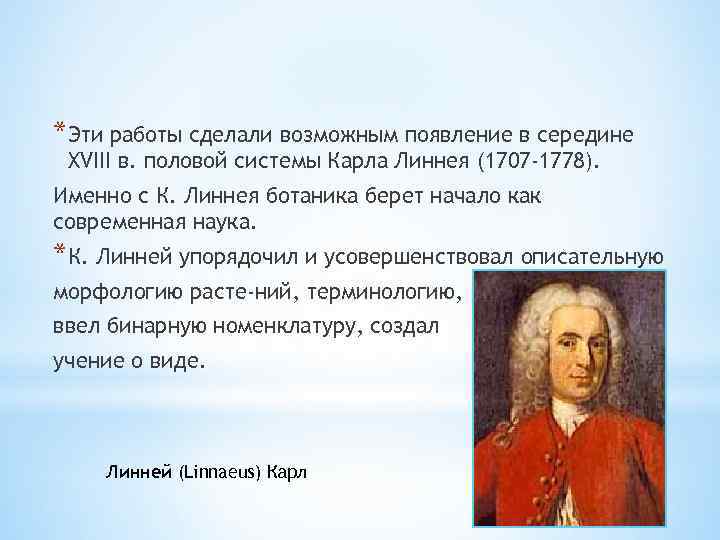 *Эти работы сделали возможным появление в середине XVIII в. половой системы Карла Линнея (1707-1778).

Именно с К. Линнея ботаника берет начало как современная наука.

*К. Линней упорядочил и усовершенствовал описательную морфологию расте-ний, терминологию, ввел бинарную номенклатуру, создал учение о виде.

Линней (Linnaeus) Карл